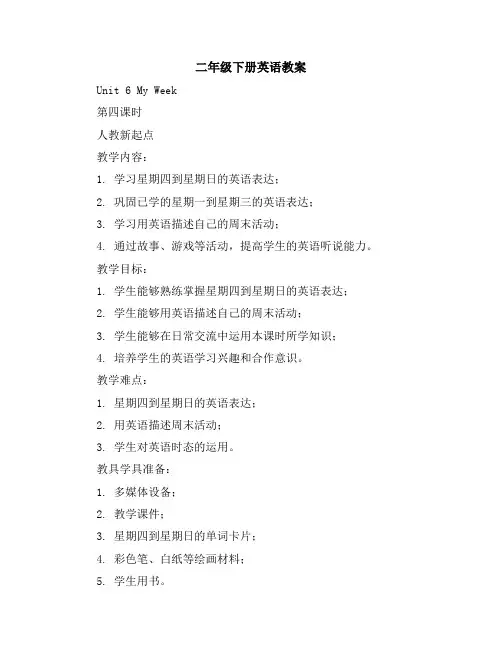 二年级下册英语教案

Unit 6 My Week

第四课时

人教新起点

教学内容：

1. 学习星期四到星期日的英语表达；

2. 巩固已学的星期一到星期三的英语表达；

3. 学习用英语描述自己的周末活动；

4. 通过故事、游戏等活动，提高学生的英语听说能力。

教学目标：

1. 学生能够熟练掌握星期四到星期日的英语表达；

2. 学生能够用英语描述自己的周末活动；

3. 学生能够在日常交流中运用本课时所学知识；

4. 培养学生的英语学习兴趣和合作意识。

教学难点：

1. 星期四到星期日的英语表达；

2. 用英语描述周末活动；

3. 学生对英语时态的运用。

教具学具准备：

1. 多媒体设备；

2. 教学课件；

3. 星期四到星期日的单词卡片；

4. 彩色笔、白纸等绘画材料；

5. 学生用书。